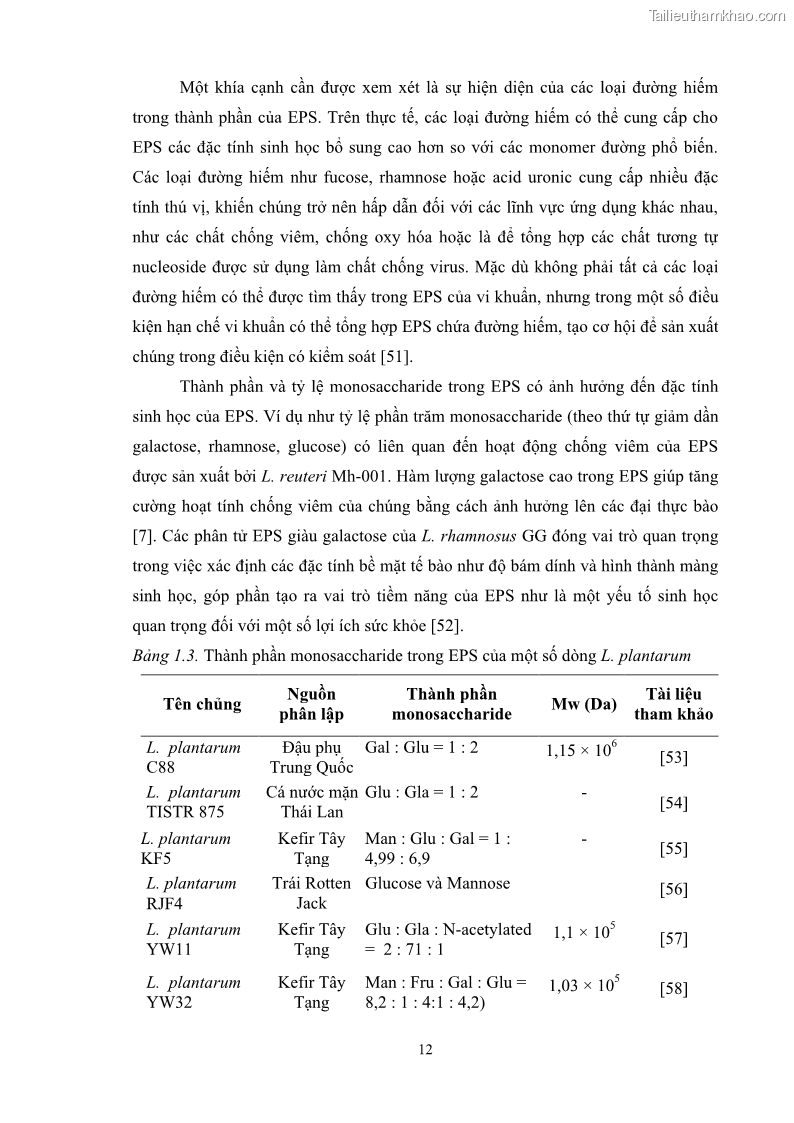 Tailieuthamkhao.com

Một khía cạnh cần được xem xét là sự hiện diện của các loại đường hiếm trong thành phần của EPS. Trên thực tế, các loại đường hiếm có thể cung cấp cho EPS các đặc tính sinh học bổ sung cao hơn so với các monomer đường phổ biến. Các loại đường hiếm như fucose, rhamnose hoặc acid uronic cung cấp nhiều đặc tính thú vị, khiến chúng trở nên hấp dẫn đối với các lĩnh vực ứng dụng khác nhau, như các chất chống viêm, chống oxy hóa hoặc là để tổng hợp các chất tương tự nucleoside được sử dụng làm chất chống virus. Mặc dù không phải tất cả các loại đường hiếm có thể được tìm thấy trong EPS của vi khuẩn, nhưng trong một số điều kiện hạn chế vi khuẩn có thể tổng hợp EPS chứa đường hiếm, tạo cơ hội để sản xuất chúng trong điều kiện có kiểm soát [51].

Thành phần và tỷ lệ monosaccharide trong EPS có ảnh hưởng đến đặc tính sinh học của EPS. Ví dụ như tỷ lệ phần trăm monosaccharide (theo thứ tự giảm dần galactose, rhamnose, glucose) có liên quan đến hoạt động chống viêm của EPS được sản xuất bởi L. reuteri Mh-001. Hàm lượng galactose cao trong EPS giúp tăng cường hoạt tính chống viêm của chúng bằng cách ảnh hưởng lên các đại thực bào [7]. Các phân tử EPS giàu galactose của L. rhamnosus GG đóng vai trò quan trọng trong việc xác định các đặc tính bề mặt tế bào như độ bám dính và hình thành màng sinh học, góp phần tạo ra vai trò tiềm năng của EPS như là một yếu tố sinh học quan trọng đối với một số lợi ích sức khỏe [52].

Bảng 1.3. Thành phần monosaccharide trong EPS của một số dòng L. plantarum

| Tên chủng | Nguồn phân lập | Thành phần monosaccharide | Mw (Da) | Tài liệu tham khảo |
|---|---|---|---|---|
| L. plantarum C88 | Đậu phụ Trung Quốc | Gal : Glu = 1 : 2 | $1,15 \times 10^6$ | [53] |
| L. plantarum TISTR 875 | Cá nước mặn Thái Lan | Glu : Gla = 1 : 2 | - | [54] |
| L. plantarum KF5 | Kefir Tây Tạng | Man : Glu : Gal = 1 : 4,99 : 6,9 | - | [55] |
| L. plantarum RJF4 | Trái Rotten Jack | Glucose và Mannose | | [56] |
| L. plantarum YW11 | Kefir Tây Tạng | Glu : Gla : N-acetylated = 2 : 71 : 1 | $1,1 \times 10^5$ | [57] |
| L. plantarum YW32 | Kefir Tây Tạng | Man : Fru : Gal : Glu = 8,2 : 1 : 4:1 : 4,2) | $1,03 \times 10^5$ | [58] |

12